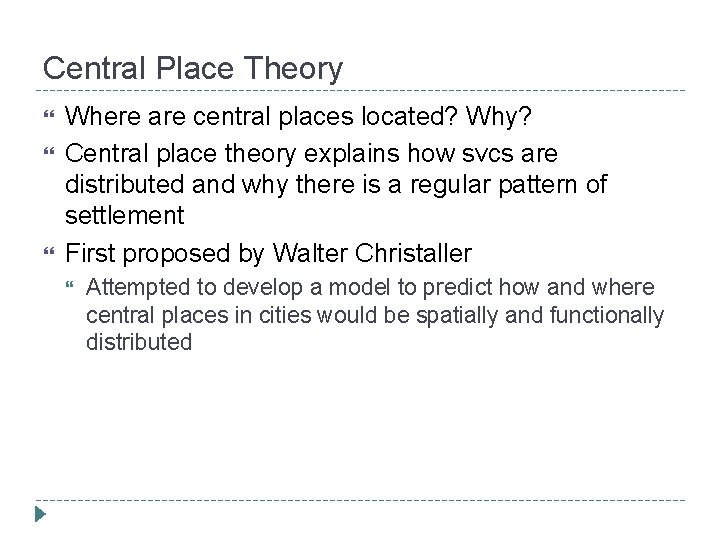 Central Place Theory

Where are central places located? Why?

Central place theory explains how svcs are distributed and why there is a regular pattern of settlement

First proposed by Walter Christaller

Attempted to develop a model to predict how and where central places in cities would be spatially and functionally distributed